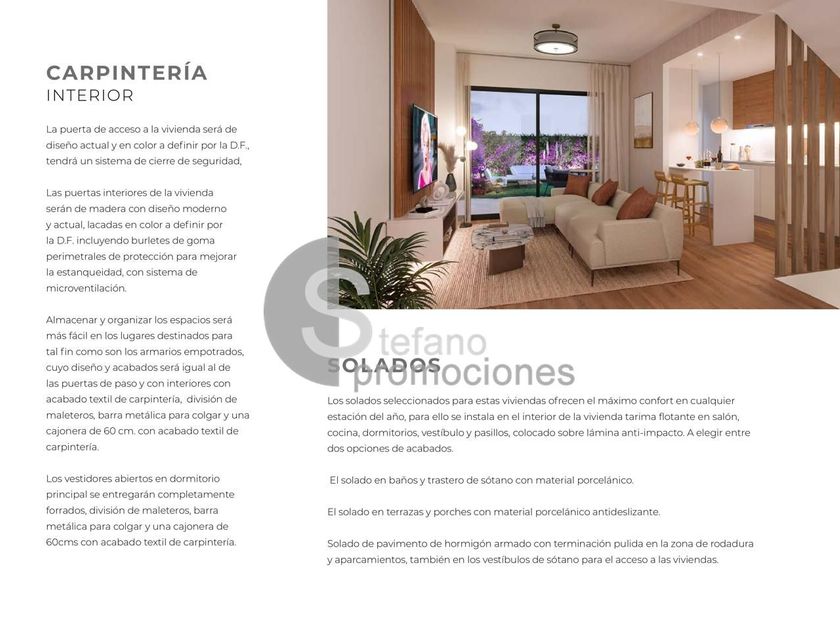 CARPINTERÍA
INTERIOR

La puerta de acceso a la vivienda será de diseño actual y en color a definir por la D.F., tendrá un sistema de cierre de seguridad,

Las puertas interiores de la vivienda serán de madera con diseño moderno y actual, lacadas en color a definir por la D.F. incluyendo burletes de goma perimetrales de protección para mejorar la estanqueidad, con sistema de microventilación.

Almacenar y organizar los espacios será más fácil en los lugares destinados para tal fin como son los armarios empotrados, cuyo diseño y acabados será igual al de las puertas de paso y con interiores con acabado textil de carpintería, división de maleteros, barra metálica para colgar y una cajonera de 60 cm. con acabado textil de carpintería.

Los vestidores abiertos en dormitorio principal se entregarán completamente forrados, división de maleteros, barra metálica para colgar y una cajonera de 60cms con acabado textil de carpintería.

Stefano promociones

SOLADOS

Los solados seleccionados para estas viviendas ofrecen el máximo confort en cualquier estación del año, para ello se instala en el interior de la vivienda tarima flotante en salón, cocina, dormitorios, vestíbulo y pasillos, colocado sobre lámina anti-impacto. A elegir entre dos opciones de acabados.

El solado en baños y trastero de sótano con material porcelánico.

El solado en terrazas y porches con material porcelánico antideslizante.

Solado de pavimento de hormigón armado con terminación pulida en la zona de rodadura y aparcamientos, también en los vestíbulos de sótano para el acceso a las viviendas.